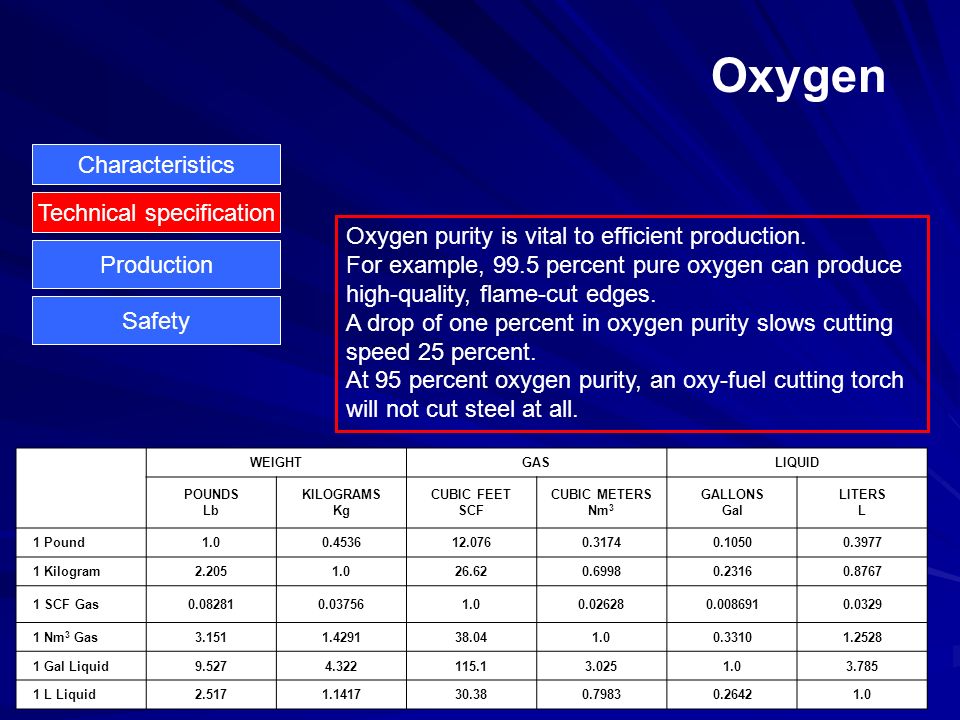 Oxygen

Characteristics

Technical specification

Production

Safety

Oxygen purity is vital to efficient production.
For example, 99.5 percent pure oxygen can produce high-quality, flame-cut edges.
A drop of one percent in oxygen purity slows cutting speed 25 percent.
At 95 percent oxygen purity, an oxy-fuel cutting torch will not cut steel at all.

| | WEIGHT | | GAS | | LIQUID | |
|---|---|---|---|---|---|---|
| | POUNDS Lb | KILOGRAMS Kg | CUBIC FEET SCF | CUBIC METERS $Nm^3$ | GALLONS Gal | LITERS L |
| 1 Pound | 1.0 | 0.4536 | 12.076 | 0.3174 | 0.1050 | 0.3977 |
| 1 Kilogram | 2.205 | 1.0 | 26.62 | 0.6998 | 0.2316 | 0.8767 |
| 1 SCF Gas | 0.08281 | 0.03756 | 1.0 | 0.02628 | 0.008691 | 0.0329 |
| 1 $Nm^3$ Gas | 3.151 | 1.4291 | 38.04 | 1.0 | 0.3310 | 1.2528 |
| 1 Gal Liquid | 9.527 | 4.322 | 115.1 | 3.025 | 1.0 | 3.785 |
| 1 L Liquid | 2.517 | 1.1417 | 30.38 | 0.7983 | 0.2642 | 1.0 |